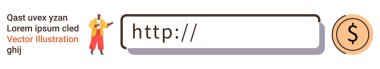 Qast uvex yzan
Lorem ipsum cled
Vector Illustration
ghij

http://

$